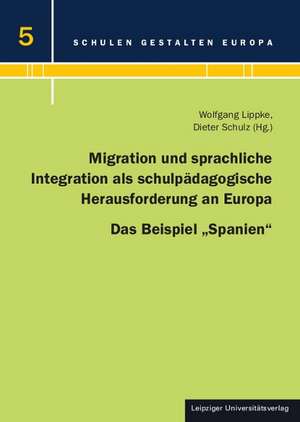 5

SCHULEN GESTALTEN EUROPA

Wolfgang Lippke,
Dieter Schulz (Hg.)

Migration und sprachliche Integration als schulpädagogische Herausforderung an Europa

Das Beispiel „Spanien“

Leipziger Universitätsverlag